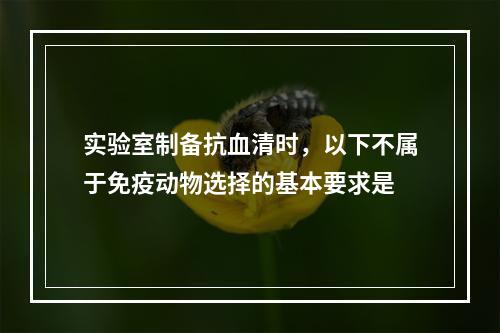 实验室制备抗血清时，以下不属于免疫动物选择的基本要求是